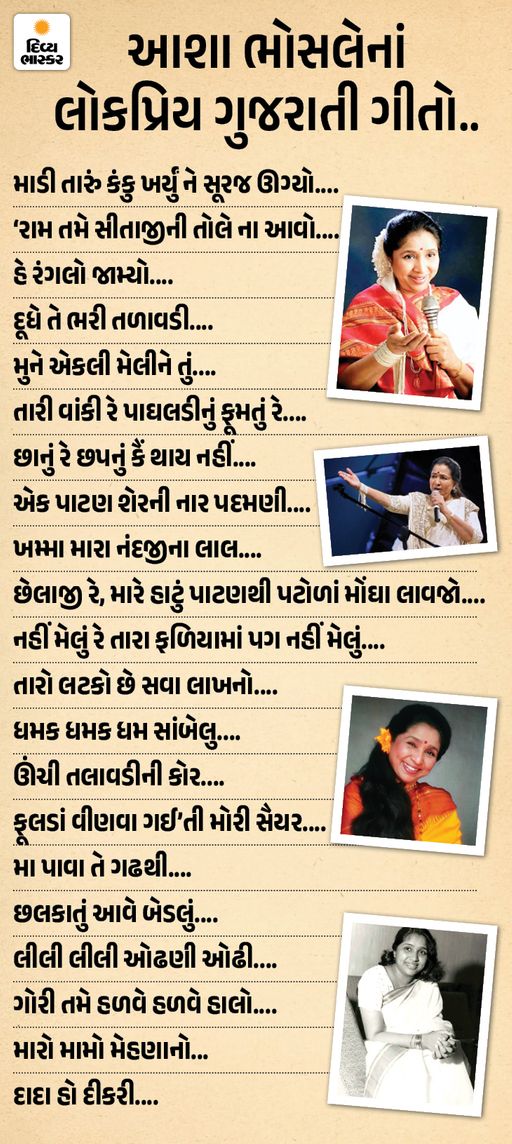 દિવ્ય ભાસ્કર

આશા ભોસલેનાં લોકપ્રિય ગુજરાતી ગીતો..

માડી તારું કંકુ ખર્યું ને સૂરજ ઊગ્યો....

'રામ તમે સીતાજીની તોલે ના આવો....

હે રંગલો જામ્યો....

દૂધે તે ભરી તળાવડી....

મુને એકલી મેલીને તું....

તારી વાંકી રે પાઘલડીનું ફૂમતું રે....

છાનું રે છપનું કૈં થાય નહીં....

એક પાટણ શેરની નાર પદમણી....

ખમ્મા મારા નંદજીના લાલ....

છેલાજી રે, મારે હાટું પાટણથી પટોળાં મોંઘા લાવજો....

નહીં મેલું રે તારા ફળિયામાં પગ નહીં મેલું....

તારો લટકો છે સવા લાખનો....

ધમક ધમક ધમ સાંબેલુ....

ઊંચી તલાવડીની કોર....

ફૂલડાં વીણવા ગઈ'તી મોરી સૈયર....

મા પાવા તે ગઢથી....

છલકાતું આવે બેડલું....

લીલી લીલી ઓઢણી ઓઢી....

ગોરી તમે હળવે હળવે હાલો....

મારો મામો મેહણાનો...

દાદા હો દીકરી....